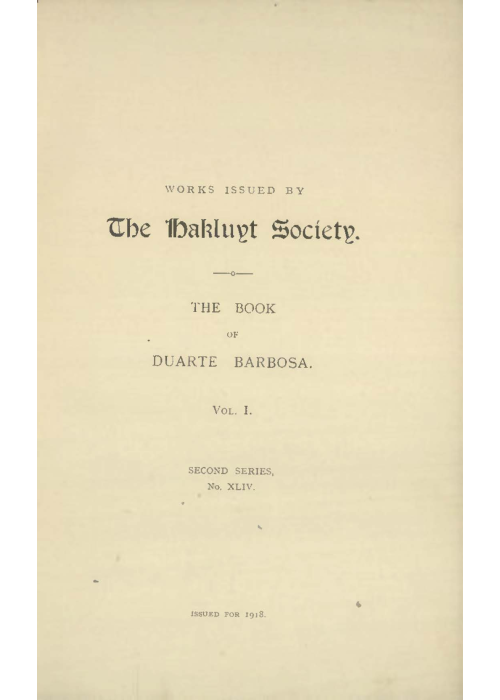 WORKS ISSUED BY

The Hakluyt Society.

THE BOOK

OF

DUARTE BARBOSA.

VOL. I.

SECOND SERIES,
No. XLIV.

ISSUED FOR 1918.